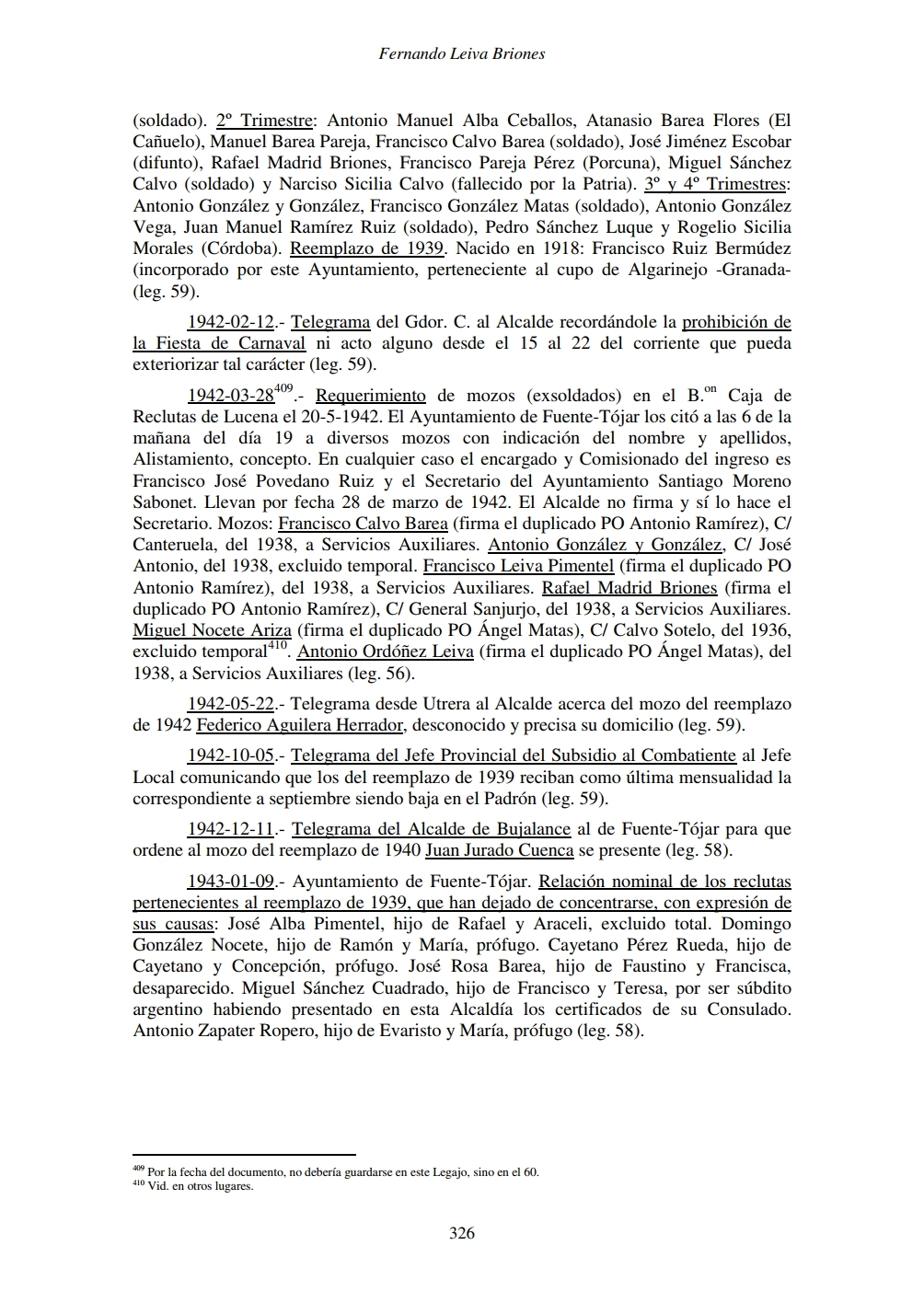 Fernando Leiva Briones

(soldado). 2º Trimestre: Antonio Manuel Alba Ceballos, Atanasio Barea Flores (El Cañuelo), Manuel Barea Pareja, Francisco Calvo Barea (soldado), José Jiménez Escobar (difunto), Rafael Madrid Briones, Francisco Pareja Pérez (Porcuna), Miguel Sánchez Calvo (soldado) y Narciso Sicilia Calvo (fallecido por la Patria). 3º y 4º Trimestres: Antonio González y González, Francisco González Matas (soldado), Antonio González Vega, Juan Manuel Ramírez Ruiz (soldado), Pedro Sánchez Luque y Rogelio Sicilia Morales (Córdoba). Reemplazo de 1939. Nacido en 1918: Francisco Ruiz Bermúdez (incorporado por este Ayuntamiento, perteneciente al cupo de Algarinejo -Granada- (leg. 59).

1942-02-12.- Telegrama del Gdor. C. al Alcalde recordándole la prohibición de la Fiesta de Carnaval ni acto alguno desde el 15 al 22 del corriente que pueda exteriorizar tal carácter (leg. 59).

1942-03-28$^{409}$.- Requerimiento de mozos (exsoldados) en el B.$^{on}$ Caja de Reclutas de Lucena el 20-5-1942. El Ayuntamiento de Fuente-Tójar los citó a las 6 de la mañana del día 19 a diversos mozos con indicación del nombre y apellidos, Alistamiento, concepto. En cualquier caso el encargado y Comisionado del ingreso es Francisco José Povedano Ruiz y el Secretario del Ayuntamiento Santiago Moreno Sabonet. Llevan por fecha 28 de marzo de 1942. El Alcalde no firma y sí lo hace el Secretario. Mozos: Francisco Calvo Barea (firma el duplicado PO Antonio Ramírez), C/ Canteruela, del 1938, a Servicios Auxiliares. Antonio González y González, C/ José Antonio, del 1938, excluido temporal. Francisco Leiva Pimentel (firma el duplicado PO Antonio Ramírez), del 1938, a Servicios Auxiliares. Rafael Madrid Briones (firma el duplicado PO Antonio Ramírez), C/ General Sanjurjo, del 1938, a Servicios Auxiliares. Miguel Nocete Ariza (firma el duplicado PO Ángel Matas), C/ Calvo Sotelo, del 1936, excluido temporal$^{410}$. Antonio Ordóñez Leiva (firma el duplicado PO Ángel Matas), del 1938, a Servicios Auxiliares (leg. 56).

1942-05-22.- Telegrama desde Utrera al Alcalde acerca del mozo del reemplazo de 1942 Federico Aguilera Herrador, desconocido y precisa su domicilio (leg. 59).

1942-10-05.- Telegrama del Jefe Provincial del Subsidio al Combatiente al Jefe Local comunicando que los del reemplazo de 1939 reciban como última mensualidad la correspondiente a septiembre siendo baja en el Padrón (leg. 59).

1942-12-11.- Telegrama del Alcalde de Bujalance al de Fuente-Tójar para que ordene al mozo del reemplazo de 1940 Juan Jurado Cuenca se presente (leg. 58).

1943-01-09.- Ayuntamiento de Fuente-Tójar. Relación nominal de los reclutas pertenecientes al reemplazo de 1939, que han dejado de concentrarse, con expresión de sus causas: José Alba Pimentel, hijo de Rafael y Araceli, excluido total. Domingo González Nocete, hijo de Ramón y María, prófugo. Cayetano Pérez Rueda, hijo de Cayetano y Concepción, prófugo. José Rosa Barea, hijo de Faustino y Francisca, desaparecido. Miguel Sánchez Cuadrado, hijo de Francisco y Teresa, por ser súbdito argentino habiendo presentado en esta Alcaldía los certificados de su Consulado. Antonio Zapater Ropero, hijo de Evaristo y María, prófugo (leg. 58).

$^{409}$ Por la fecha del documento, no debería guardarse en este Legajo, sino en el 60.
$^{410}$ Vid. en otros lugares.

326